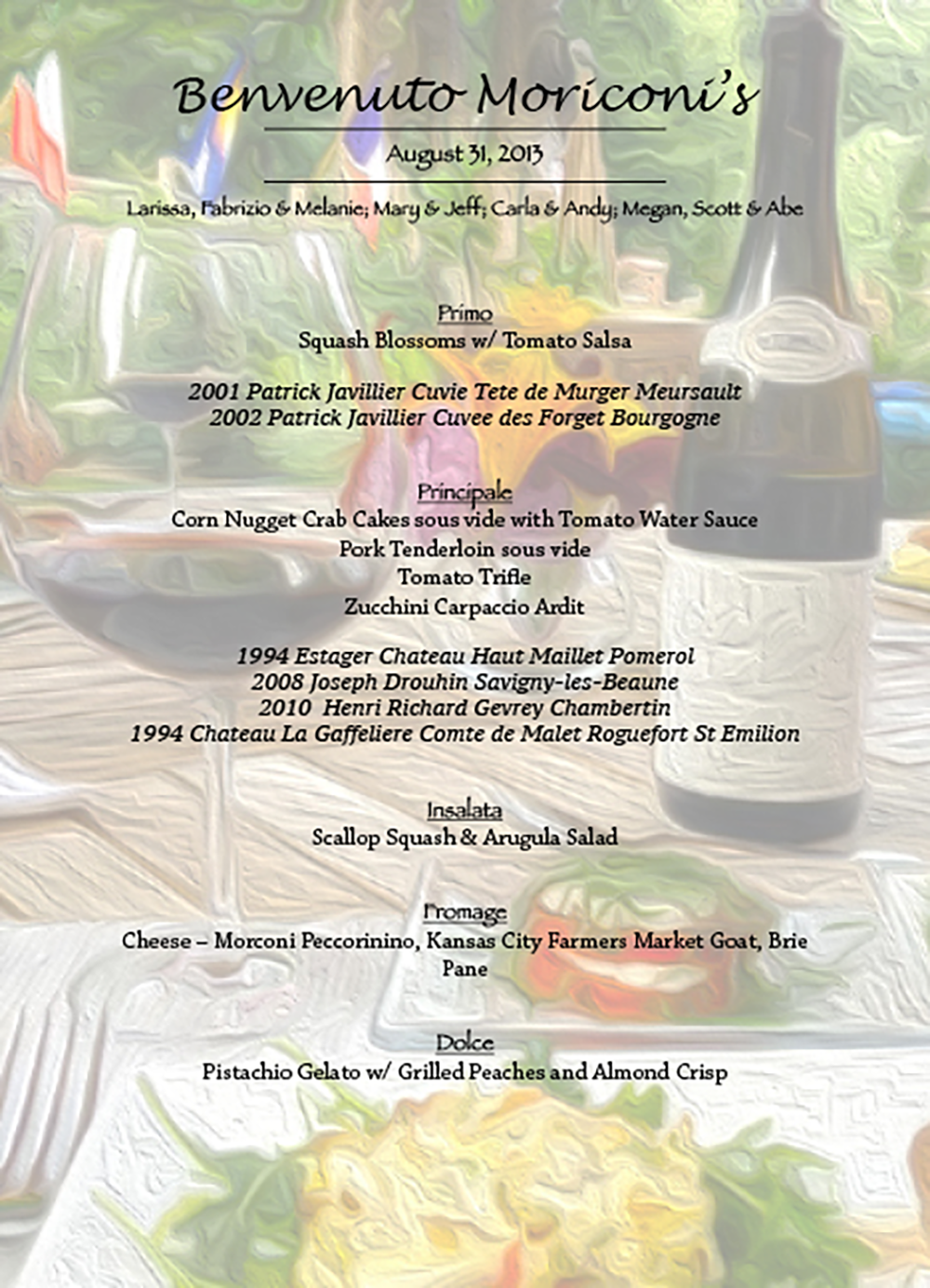 Benvenuto Moriconi's

August 31, 2013

Larissa, Fabrizio & Melanie; Mary & Jeff; Carla & Andy; Megan, Scott & Abe

Primo
Squash Blossoms w/ Tomato Salsa

2001 Patrick Javillier Cuvie Tete de Murger Meursault
2002 Patrick Javillier Cuvee des Forget Bourgogne

Principale
Corn Nugget Crab Cakes sous vide with Tomato Water Sauce
Pork Tenderloin sous vide
Tomato Trifle
Zucchini Carpaccio Ardit

1994 Estager Chateau Haut Maillet Pomerol
2008 Joseph Drouhin Savigny-les-Beaune
2010 Henri Richard Gevrey Chambertin
1994 Chateau La Gaffeliere Comte de Malet Roguefort St Emilion

Insalata
Scallop Squash & Arugula Salad

Fromage
Cheese – Morconi Peccorinino, Kansas City Farmers Market Goat, Brie
Pane

Dolce
Pistachio Gelato w/ Grilled Peaches and Almond Crisp